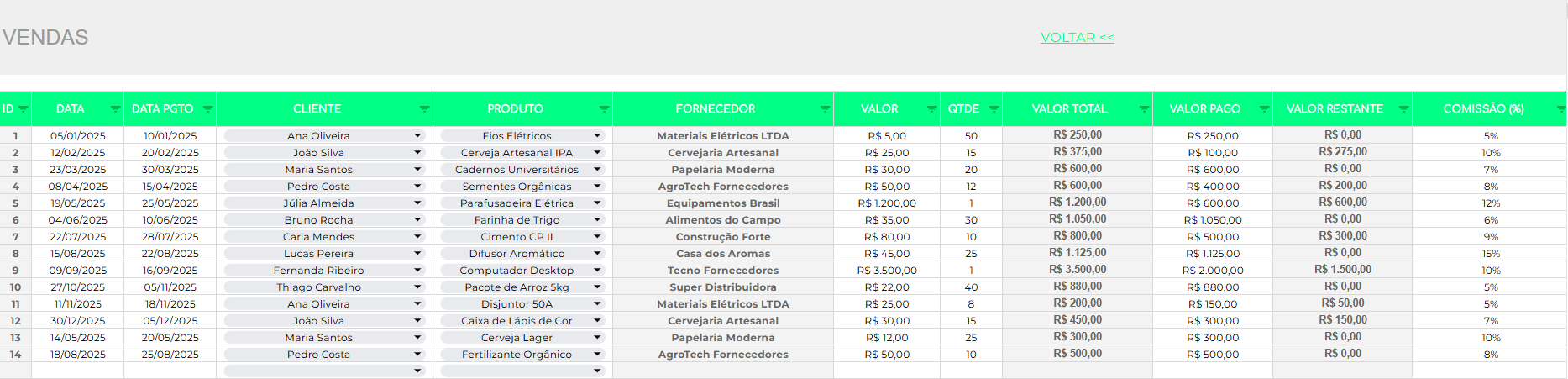 VENDAS

VOLTAR <<

| ID | DATA | DATA PGTO | CLIENTE | PRODUTO | FORNECEDOR | VALOR | QTDE | VALOR TOTAL | VALOR PAGO | VALOR RESTANTE | COMISSÃO (%) |
|---|---|---|---|---|---|---|---|---|---|---|---|
| 1 | 05/01/2025 | 10/01/2025 | Ana Oliveira | Fios Elétricos | Materiais Elétricos LTDA | R$ 5,00 | 50 | R$ 250,00 | R$ 250,00 | R$ 0,00 | 5% |
| 2 | 12/02/2025 | 20/02/2025 | João Silva | Cerveja Artesanal IPA | Cervejaria Artesanal | R$ 25,00 | 15 | R$ 375,00 | R$ 100,00 | R$ 275,00 | 10% |
| 3 | 23/03/2025 | 30/03/2025 | Maria Santos | Cadernos Universitários | Papelaria Moderna | R$ 30,00 | 20 | R$ 600,00 | R$ 600,00 | R$ 0,00 | 7% |
| 4 | 08/04/2025 | 15/04/2025 | Pedro Costa | Sementes Orgânicas | AgroTech Fornecedores | R$ 50,00 | 12 | R$ 600,00 | R$ 400,00 | R$ 200,00 | 8% |
| 5 | 19/05/2025 | 25/05/2025 | Júlia Almeida | Parafusadeira Elétrica | Equipamentos Brasil | R$ 1.200,00 | 1 | R$ 1.200,00 | R$ 600,00 | R$ 600,00 | 12% |
| 6 | 04/06/2025 | 10/06/2025 | Bruno Rocha | Farinha de Trigo | Alimentos do Campo | R$ 35,00 | 30 | R$ 1.050,00 | R$ 1.050,00 | R$ 0,00 | 6% |
| 7 | 22/07/2025 | 28/07/2025 | Carla Mendes | Cimento CP II | Construção Forte | R$ 80,00 | 10 | R$ 800,00 | R$ 500,00 | R$ 300,00 | 9% |
| 8 | 15/08/2025 | 22/08/2025 | Lucas Pereira | Difusor Aromático | Casa dos Aromas | R$ 45,00 | 25 | R$ 1.125,00 | R$ 1.125,00 | R$ 0,00 | 15% |
| 9 | 09/09/2025 | 16/09/2025 | Fernanda Ribeiro | Computador Desktop | Tecno Fornecedores | R$ 3.500,00 | 1 | R$ 3.500,00 | R$ 2.000,00 | R$ 1.500,00 | 10% |
| 10 | 27/10/2025 | 05/11/2025 | Thiago Carvalho | Pacote de Arroz 5kg | Super Distribuidora | R$ 22,00 | 40 | R$ 880,00 | R$ 880,00 | R$ 0,00 | 5% |
| 11 | 11/11/2025 | 18/11/2025 | Ana Oliveira | Disjuntor 50A | Materiais Elétricos LTDA | R$ 25,00 | 8 | R$ 200,00 | R$ 150,00 | R$ 50,00 | 5% |
| 12 | 30/12/2025 | 05/12/2025 | João Silva | Caixa de Lápis de Cor | Cervejaria Artesanal | R$ 30,00 | 15 | R$ 450,00 | R$ 300,00 | R$ 150,00 | 7% |
| 13 | 14/05/2025 | 20/05/2025 | Maria Santos | Cerveja Lager | Papelaria Moderna | R$ 12,00 | 25 | R$ 300,00 | R$ 300,00 | R$ 0,00 | 10% |
| 14 | 18/08/2025 | 25/08/2025 | Pedro Costa | Fertilizante Orgânico | AgroTech Fornecedores | R$ 50,00 | 10 | R$ 500,00 | R$ 500,00 | R$ 0,00 | 8% |